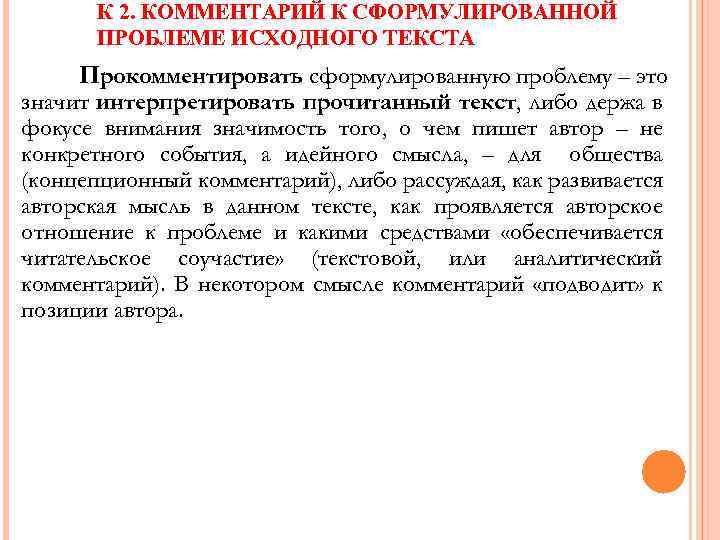 К 2. КОММЕНТАРИЙ К СФОРМУЛИРОВАННОЙ ПРОБЛЕМЕ ИСХОДНОГО ТЕКСТА

Прокомментировать сформулированную проблему – это значит интерпретировать прочитанный текст, либо держа в фокусе внимания значимость того, о чем пишет автор – не конкретного события, а идейного смысла, – для общества (концепционный комментарий), либо рассуждая, как развивается авторская мысль в данном тексте, как проявляется авторское отношение к проблеме и какими средствами «обеспечивается читательское соучастие» (текстовой, или аналитический комментарий). В некотором смысле комментарий «подводит» к позиции автора.